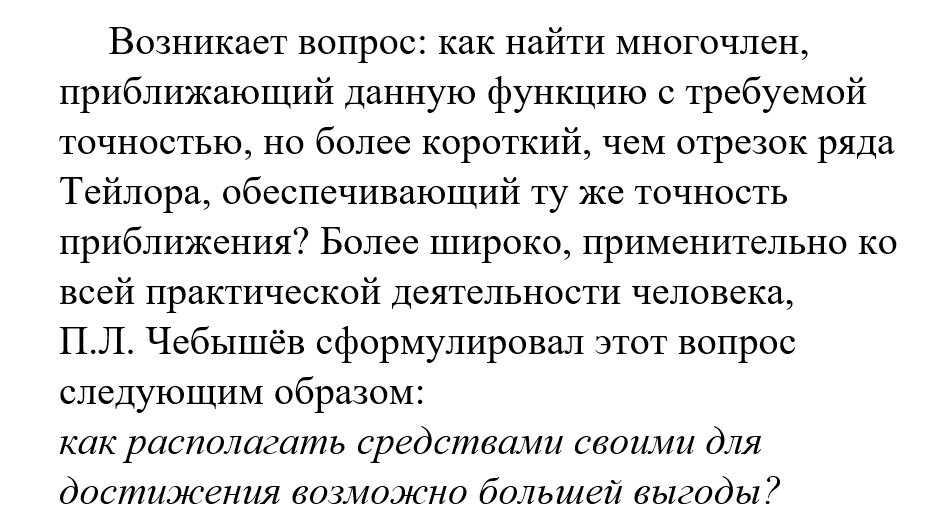 Возникает вопрос: как найти многочлен, приближающий данную функцию с требуемой точностью, но более короткий, чем отрезок ряда Тейлора, обеспечивающий ту же точность приближения? Более широко, применительно ко всей практической деятельности человека, П.Л. Чебышёв сформулировал этот вопрос следующим образом:

как располагать средствами своими для достижения возможно большей выгоды?